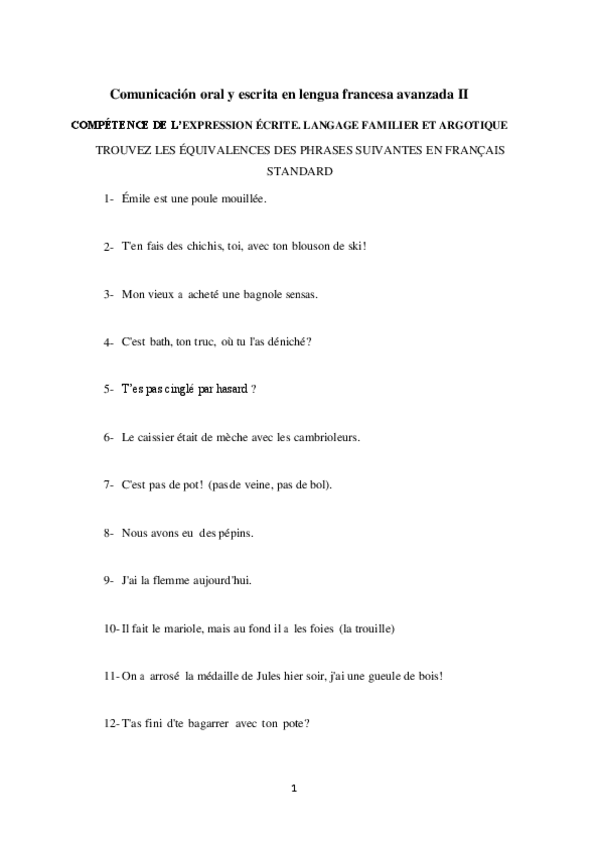 Comunicación oral y escrita en lengua francesa avanzada II

COMPÉTENCE DE L'EXPRESSION ÉCRITE. LANGAGE FAMILIER ET ARGOTIQUE

TROUVEZ LES ÉQUIVALENCES DES PHRASES SUIVANTES EN FRANÇAIS STANDARD

1- Émile est une poule mouillée.

2- T'en fais des chichis, toi, avec ton blouson de ski!

3- Mon vieux a acheté une bagnole sensas.

4- C'est bath, ton truc, où tu l'as déniché?

5- T'es pas cinglé par hasard ?

6- Le caissier était de mèche avec les cambrioleurs.

7- C'est pas de pot! (pas de veine, pas de bol).

8- Nous avons eu des pépins.

9- J'ai la flemme aujourd'hui.

10- Il fait le mariole, mais au fond il a les foies (la trouille)

11- On a arrosé la médaille de Jules hier soir, j'ai une gueule de bois!

12- T'as fini d'te bagarrer avec ton pote?

1